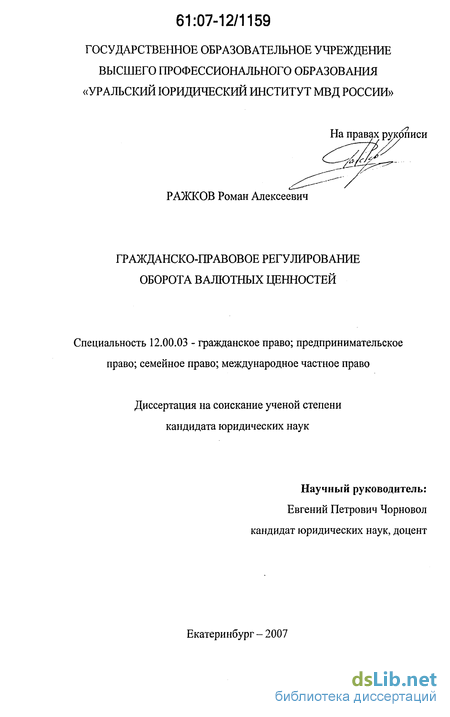 61:07-12/1159

ГОСУДАРСТВЕННОЕ ОБРАЗОВАТЕЛЬНОЕ УЧРЕЖДЕНИЕ ВЫСШЕГО ПРОФЕССИОНАЛЬНОГО ОБРАЗОВАНИЯ «УРАЛЬСКИЙ ЮРИДИЧЕСКИЙ ИНСТИТУТ МВД РОССИИ»

На правах рукописи

РАЖКОВ Роман Алексеевич

ГРАЖДАНСКО-ПРАВОВОЕ РЕГУЛИРОВАНИЕ ОБОРОТА ВАЛЮТНЫХ ЦЕННОСТЕЙ

Специальность 12.00.03 - гражданское право; предпринимательское право; семейное право; международное частное право

Диссертация на соискание ученой степени кандидата юридических наук

Научный руководитель:
Евгений Петрович Чорновол
кандидат юридических наук, доцент

Екатеринбург – 2007

dsLib.net
библиотека диссертаций